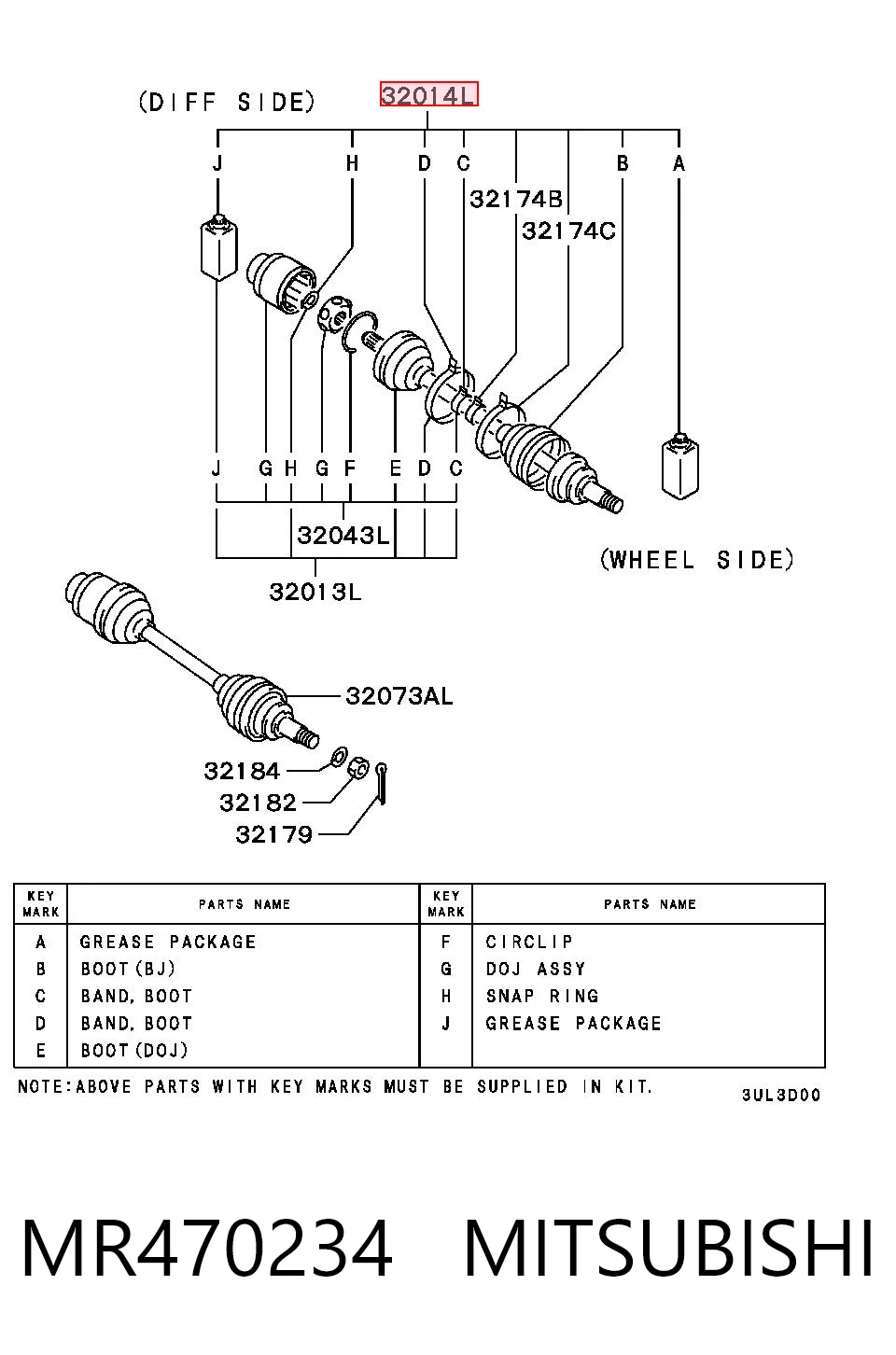 (DIFF SIDE)

32014L

J H D C B A

32174B

32174C

J G H G F E D C

32043L

32013L

(WHEEL SIDE)

32073AL

32184

32182

32179

| KEY MARK | PARTS NAME | KEY MARK | PARTS NAME |
|---|---|---|---|
| A | GREASE PACKAGE | F | CIRCLIP |
| B | BOOT(BJ) | G | DOJ ASSY |
| C | BAND, BOOT | H | SNAP RING |
| D | BAND, BOOT | J | GREASE PACKAGE |
| E | BOOT(DOJ) | | |

NOTE:ABOVE PARTS WITH KEY MARKS MUST BE SUPPLIED IN KIT.

3UL3D00

MR470234 MITSUBISHI